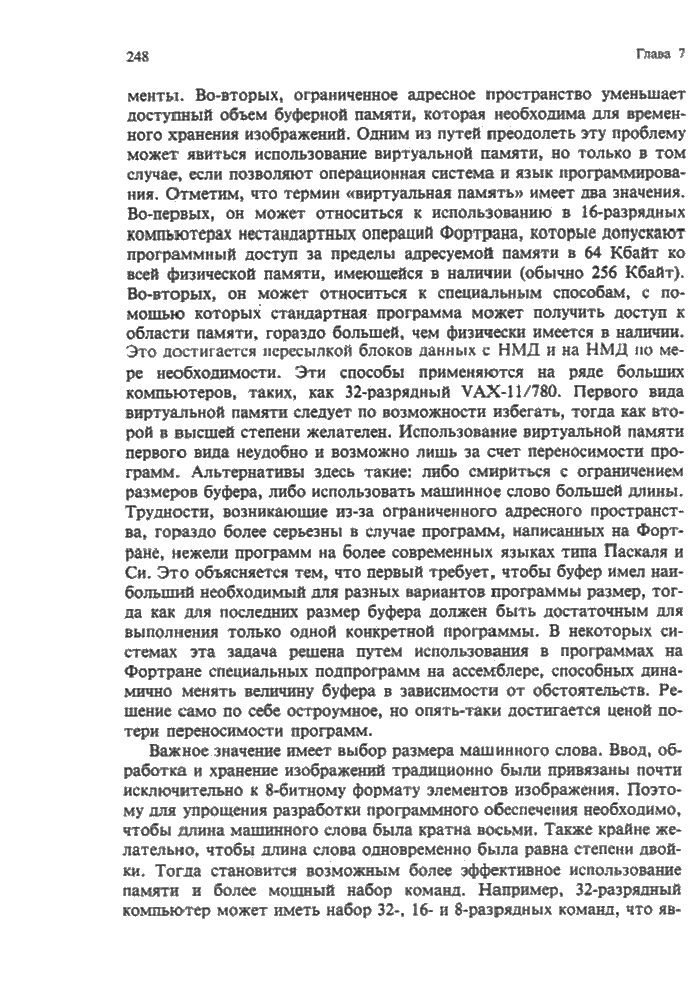 248 Глава 7

менты. Во-вторых, ограниченное адресное пространство уменьшает доступный объем буферной памяти, которая необходима для временного хранения изображений. Одним из путей преодолеть эту проблему может явиться использование виртуальной памяти, но только в том случае, если позволяют операционная система и язык программирования. Отметим, что термин «виртуальная память» имеет два значения. Во-первых, он может относиться к использованию в 16-разрядных компьютерах нестандартных операций Фортрана, которые допускают программный доступ за пределы адресуемой памяти в 64 Кбайт ко всей физической памяти, имеющейся в наличии (обычно 256 Кбайт). Во-вторых, он может относиться к специальным способам, с помощью которых стандартная программа может получить доступ к области памяти, гораздо большей, чем физически имеется в наличии. Это достигается пересылкой блоков данных с НМД и на НМД по мере необходимости. Эти способы применяются на ряде больших компьютеров, таких, как 32-разрядный VAX-11/780. Первого вида виртуальной памяти следует по возможности избегать, тогда как второй в высшей степени желателен. Использование виртуальной памяти первого вида неудобно и возможно лишь за счет переносимости программ. Альтернативы здесь такие: либо смириться с ограничением размеров буфера, либо использовать машинное слово большей длины. Трудности, возникающие из-за ограниченного адресного пространства, гораздо более серьезны в случае программ, написанных на Фортране, нежели программ на более современных языках типа Паскаля и Си. Это объясняется тем, что первый требует, чтобы буфер имел наибольший необходимый для разных вариантов программы размер, тогда как для последних размер буфера должен быть достаточным для выполнения только одной конкретной программы. В некоторых системах эта задача решена путем использования в программах на Фортране специальных подпрограмм на ассемблере, способных динамично менять величину буфера в зависимости от обстоятельств. Решение само по себе остроумное, но опять-таки достигается ценой потери переносимости программ.

Важное значение имеет выбор размера машинного слова. Ввод, обработка и хранение изображений традиционно были привязаны почти исключительно к 8-битному формату элементов изображения. Поэтому для упрощения разработки программного обеспечения необходимо, чтобы длина машинного слова была кратна восьми. Также крайне желательно, чтобы длина слова одновременно была равна степени двойки. Тогда становится возможным более эффективное использование памяти и более мощный набор команд. Например, 32-разрядный компьютер может иметь набор 32-, 16- и 8-разрядных команд, что яв-